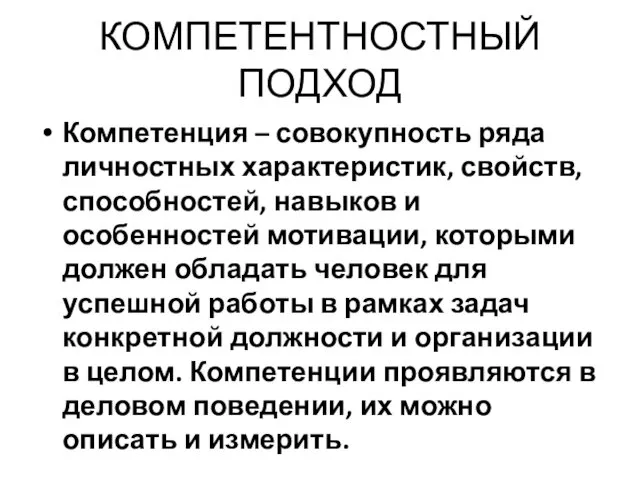 КОМПЕТЕНТНОСТНЫЙ ПОДХОД

• Компетенция – совокупность ряда личностных характеристик, свойств, способностей, навыков и особенностей мотивации, которыми должен обладать человек для успешной работы в рамках задач конкретной должности и организации в целом. Компетенции проявляются в деловом поведении, их можно описать и измерить.